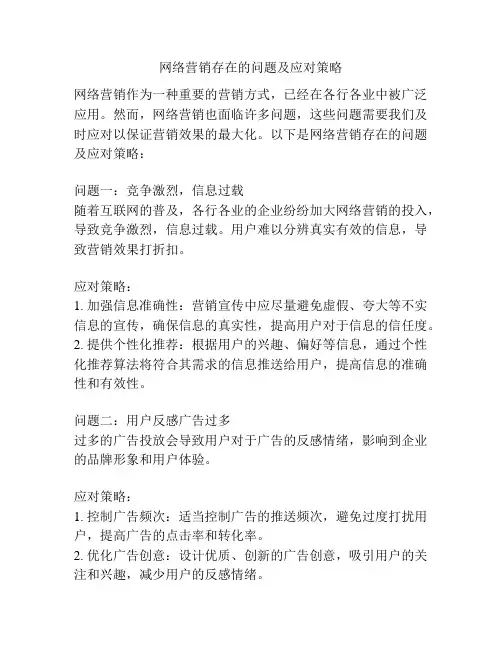 网络营销存在的问题及应对策略

网络营销作为一种重要的营销方式，已经在各行各业中被广泛应用。然而，网络营销也面临许多问题，这些问题需要我们及时应对以保证营销效果的最大化。以下是网络营销存在的问题及应对策略：

问题一：竞争激烈，信息过载
随着互联网的普及，各行各业的企业纷纷加大网络营销的投入，导致竞争激烈，信息过载。用户难以分辨真实有效的信息，导致营销效果打折扣。

应对策略：
1. 加强信息准确性：营销宣传中应尽量避免虚假、夸大等不实信息的宣传，确保信息的真实性，提高用户对于信息的信任度。
2. 提供个性化推荐：根据用户的兴趣、偏好等信息，通过个性化推荐算法将符合其需求的信息推送给用户，提高信息的准确性和有效性。

问题二：用户反感广告过多
过多的广告投放会导致用户对于广告的反感情绪，影响到企业的品牌形象和用户体验。

应对策略：
1. 控制广告频次：适当控制广告的推送频次，避免过度打扰用户，提高广告的点击率和转化率。
2. 优化广告创意：设计优质、创新的广告创意，吸引用户的关注和兴趣，减少用户的反感情绪。